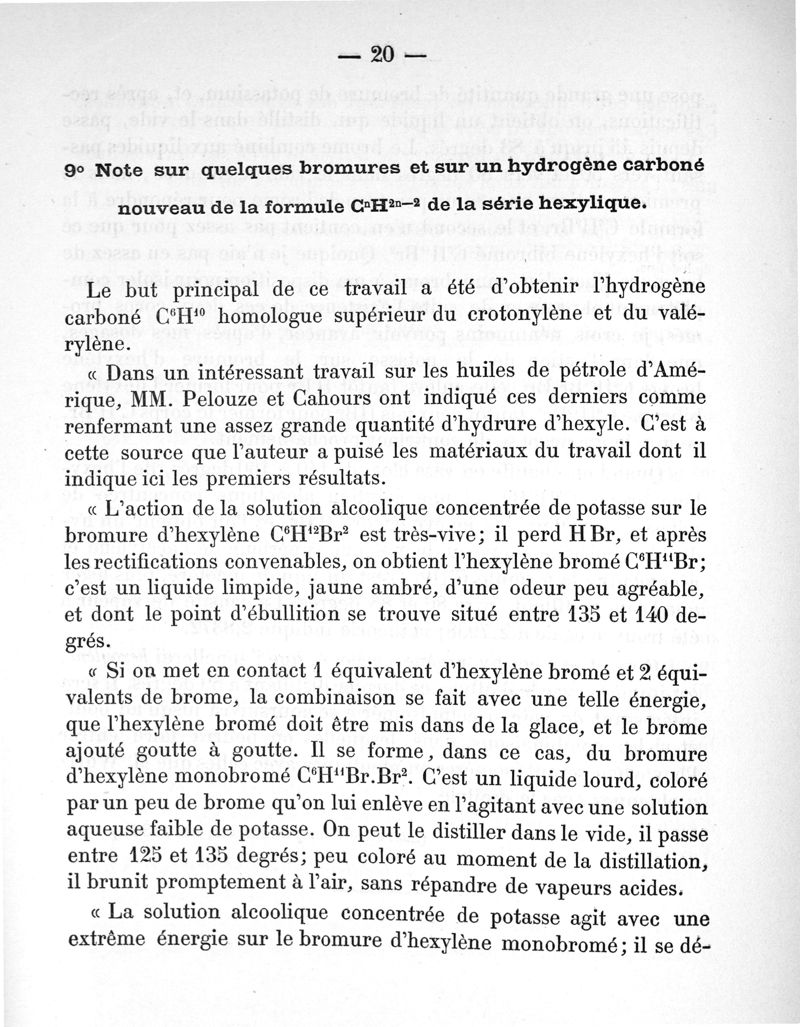 — 20 —

9° Note sur quelques bromures et sur un hydrogène carboné nouveau de la formule $C^nH^{2n-2}$ de la série hexylique.

Le but principal de ce travail a été d'obtenir l'hydrogène carboné $C^6H^{10}$ homologue supérieur du crotonylène et du valérylène.

« Dans un intéressant travail sur les huiles de pétrole d'Amérique, MM. Pelouze et Cahours ont indiqué ces derniers comme renfermant une assez grande quantité d'hydrure d'hexyle. C'est à cette source que l'auteur a puisé les matériaux du travail dont il indique ici les premiers résultats.

« L'action de la solution alcoolique concentrée de potasse sur le bromure d'hexylène $C^6H^{12}Br^2$ est très-vive; il perd HBr, et après les rectifications convenables, on obtient l'hexylène bromé $C^6H^{11}Br$; c'est un liquide limpide, jaune ambré, d'une odeur peu agréable, et dont le point d'ébullition se trouve situé entre 135 et 140 degrés.

« Si on met en contact 1 équivalent d'hexylène bromé et 2 équivalents de brome, la combinaison se fait avec une telle énergie, que l'hexylène bromé doit être mis dans de la glace, et le brome ajouté goutte à goutte. Il se forme, dans ce cas, du bromure d'hexylène monobromé $C^6H^{11}Br.Br^2$. C'est un liquide lourd, coloré par un peu de brome qu'on lui enlève en l'agitant avec une solution aqueuse faible de potasse. On peut le distiller dans le vide, il passe entre 125 et 135 degrés; peu coloré au moment de la distillation, il brunit promptement à l'air, sans répandre de vapeurs acides.

« La solution alcoolique concentrée de potasse agit avec une extrême énergie sur le bromure d'hexylène monobromé; il se dé-